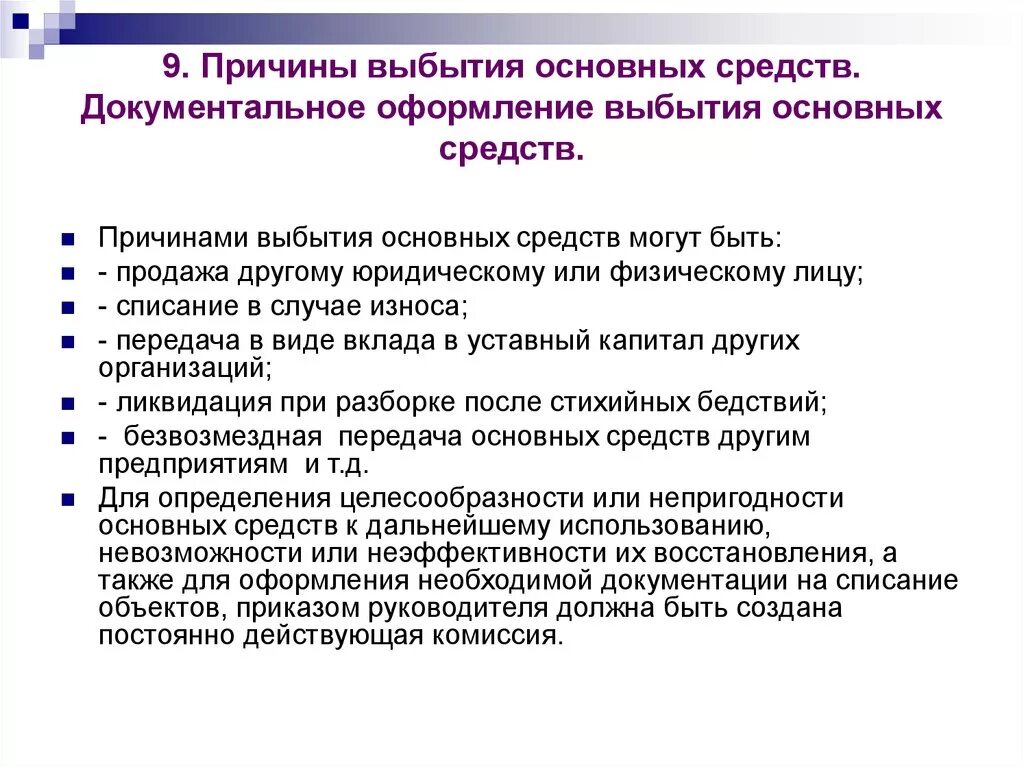 9. Причины выбытия основных средств. Документальное оформление выбытия основных средств.

Причинами выбытия основных средств могут быть:

- продажа другому юридическому или физическому лицу;

- списание в случае износа;

- передача в виде вклада в уставный капитал других организаций;

- ликвидация при разборке после стихийных бедствий;

- безвозмездная передача основных средств другим предприятиям и т.д.

Для определения целесообразности или непригодности основных средств к дальнейшему использованию, невозможности или неэффективности их восстановления, а также для оформления необходимой документации на списание объектов, приказом руководителя должна быть создана постоянно действующая комиссия.